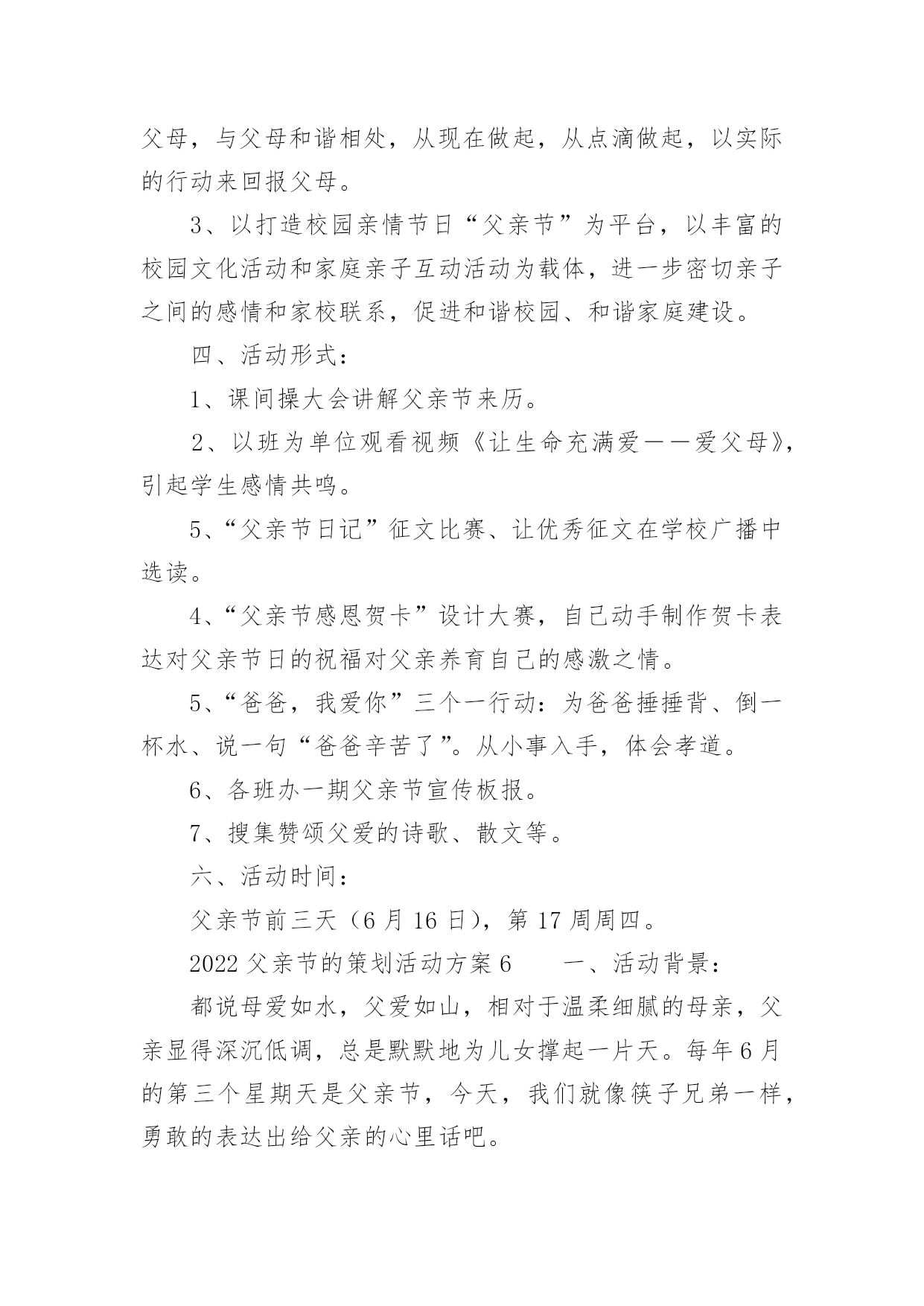 父母，与父母和谐相处，从现在做起，从点滴做起，以实际的行动来回报父母。

3、以打造校园亲情节日“父亲节”为平台，以丰富的校园文化活动和家庭亲子互动活动为载体，进一步密切亲子之间的感情和家校联系，促进和谐校园、和谐家庭建设。

四、活动形式：

1、课间操大会讲解父亲节来历。

2、以班为单位观看视频《让生命充满爱——爱父母》，引起学生感情共鸣。

5、“父亲节日记”征文比赛、让优秀征文在学校广播中选读。

4、“父亲节感恩贺卡”设计大赛，自己动手制作贺卡表达对父亲节日的祝福对父亲养育自己的感激之情。

5、“爸爸，我爱你”三个一行动：为爸爸捶捶背、倒一杯水、说一句“爸爸辛苦了”。从小事入手，体会孝道。

6、各班办一期父亲节宣传板报。

7、搜集赞颂父爱的诗歌、散文等。

六、活动时间：

父亲节前三天（6月16日），第17周周四。

2022父亲节的策划活动方案6　　一、活动背景：

都说母爱如水，父爱如山，相对于温柔细腻的母亲，父亲显得深沉低调，总是默默地为儿女撑起一片天。每年6月的第三个星期天是父亲节，今天，我们就像筷子兄弟一样，勇敢的表达出给父亲的心里话吧。